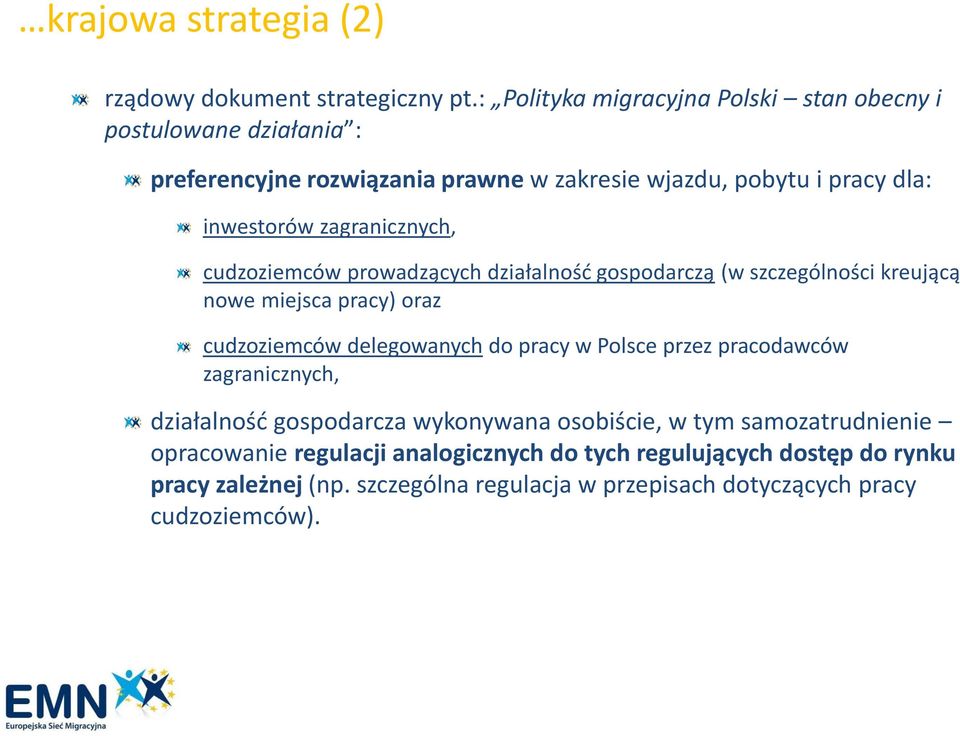 …krajowa strategia (2)

rządowy dokument strategiczny pt.: „Polityka migracyjna Polski – stan obecny i postulowane działania”:

preferencyjne rozwiązania prawne w zakresie wjazdu, pobytu i pracy dla:

inwestorów zagranicznych,

cudzoziemców prowadzących działalność gospodarczą (w szczególności kreującą nowe miejsca pracy) oraz

cudzoziemców delegowanych do pracy w Polsce przez pracodawców zagranicznych,

działalność gospodarcza wykonywana osobiście, w tym samozatrudnienie – opracowanie regulacji analogicznych do tych regulujących dostęp do rynku pracy zależnej (np. szczególna regulacja w przepisach dotyczących pracy cudzoziemców).

EMN
Europejska Sieć Migracyjna